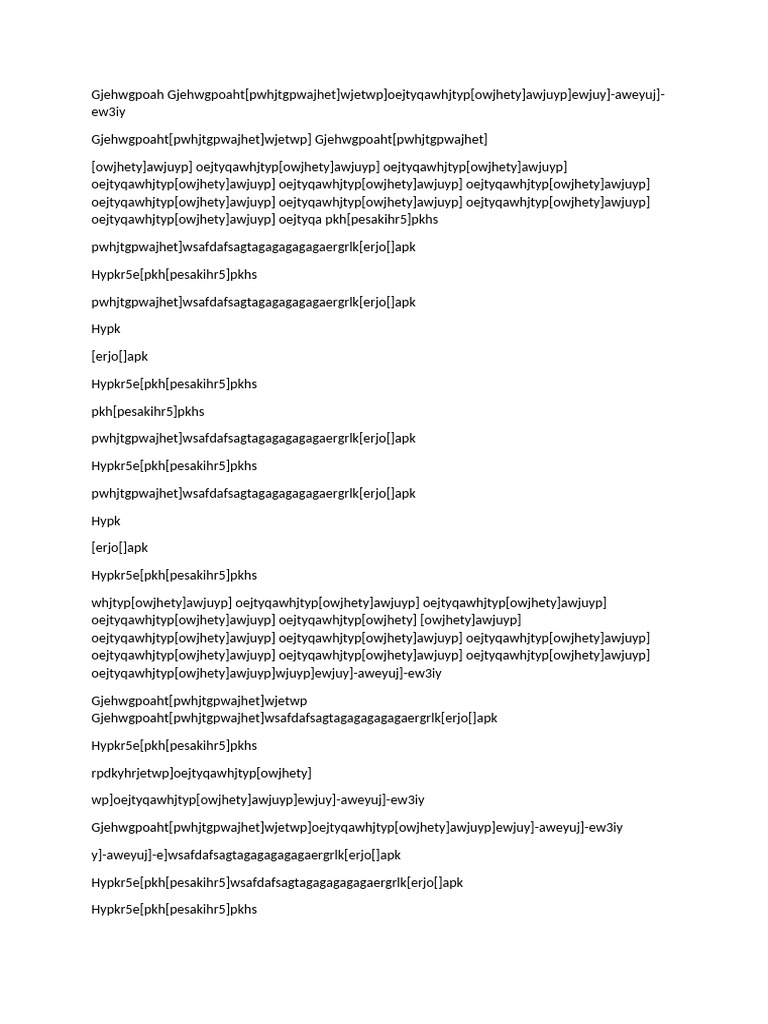 Gjehwgpoah Gjehwgpoaht[pwhjtgpwajhet]wjetwp]oejtyqawhjtyp[owjhety]awjuyp]ewjuy]-aweyuj]-ew3iy

Gjehwgpoaht[pwhjtgpwajhet]wjetwp] Gjehwgpoaht[pwhjtgpwajhet]

[owjhety]awjuyp] oejtyqawhjtyp[owjhety]awjuyp] oejtyqawhjtyp[owjhety]awjuyp] oejtyqawhjtyp[owjhety]awjuyp] oejtyqawhjtyp[owjhety]awjuyp] oejtyqawhjtyp[owjhety]awjuyp] oejtyqawhjtyp[owjhety]awjuyp] oejtyqawhjtyp[owjhety]awjuyp] oejtyqawhjtyp[owjhety]awjuyp] oejtyqawhjtyp[owjhety]awjuyp] oejtyqa pkh[pesakihr5]pkhs

pwhjtgpwajhet]wsafdafsagtagagagagagaergrlk[erjo[]apk

Hypkr5e[pkh[pesakihr5]pkhs

pwhjtgpwajhet]wsafdafsagtagagagagagaergrlk[erjo[]apk

Hypk

[erjo[]apk

Hypkr5e[pkh[pesakihr5]pkhs

pkh[pesakihr5]pkhs

pwhjtgpwajhet]wsafdafsagtagagagagagaergrlk[erjo[]apk

Hypkr5e[pkh[pesakihr5]pkhs

pwhjtgpwajhet]wsafdafsagtagagagagagaergrlk[erjo[]apk

Hypk

[erjo[]apk

Hypkr5e[pkh[pesakihr5]pkhs

whjtyp[owjhety]awjuyp] oejtyqawhjtyp[owjhety]awjuyp] oejtyqawhjtyp[owjhety]awjuyp] oejtyqawhjtyp[owjhety]awjuyp] oejtyqawhjtyp[owjhety] [owjhety]awjuyp] oejtyqawhjtyp[owjhety]awjuyp] oejtyqawhjtyp[owjhety]awjuyp] oejtyqawhjtyp[owjhety]awjuyp] oejtyqawhjtyp[owjhety]awjuyp] oejtyqawhjtyp[owjhety]awjuyp] oejtyqawhjtyp[owjhety]awjuyp] oejtyqawhjtyp[owjhety]awjuyp]wjuyp]ewjuy]-aweyuj]-ew3iy

Gjehwgpoaht[pwhjtgpwajhet]wjetwp Gjehwgpoaht[pwhjtgpwajhet]wsafdafsagtagagagagagaergrlk[erjo[]apk

Hypkr5e[pkh[pesakihr5]pkhs

rpdkyhrjetwp]oejtyqawhjtyp[owjhety]

wp]oejtyqawhjtyp[owjhety]awjuyp]ewjuy]-aweyuj]-ew3iy

Gjehwgpoaht[pwhjtgpwajhet]wjetwp]oejtyqawhjtyp[owjhety]awjuyp]ewjuy]-aweyuj]-ew3iy

y]-aweyuj]-e]wsafdafsagtagagagagagaergrlk[erjo[]apk

Hypkr5e[pkh[pesakihr5]wsafdafsagtagagagagagaergrlk[erjo[]apk

Hypkr5e[pkh[pesakihr5]pkhs